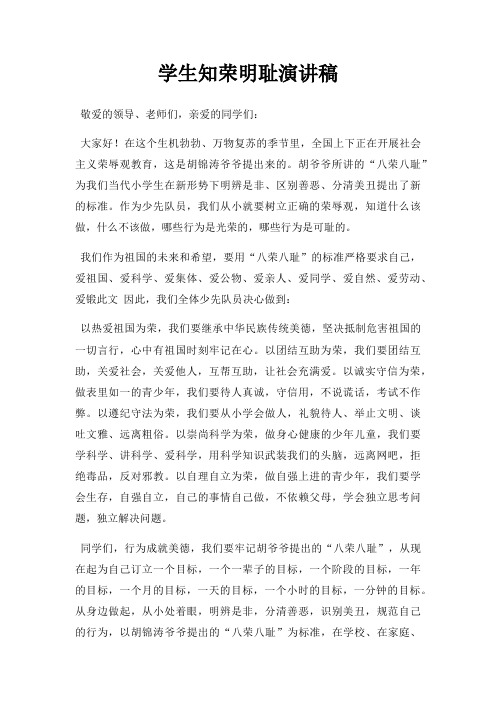 学生知荣明耻演讲稿

敬爱的领导、老师们，亲爱的同学们：

大家好！在这个生机勃勃、万物复苏的季节里，全国上下正在开展社会主义荣辱观教育，这是胡锦涛爷爷提出来的。胡爷爷所讲的“八荣八耻”为我们当代小学生在新形势下明辨是非、区别善恶、分清美丑提出了新的标准。作为少先队员，我们从小就要树立正确的荣辱观，知道什么该做，什么不该做，哪些行为是光荣的，哪些行为是可耻的。

我们作为祖国的未来和希望，要用“八荣八耻”的标准严格要求自己，爱祖国、爱科学、爱集体、爱公物、爱亲人、爱同学、爱自然、爱劳动、爱锻此文 因此，我们全体少先队员决心做到：

以热爱祖国为荣，我们要继承中华民族传统美德，坚决抵制危害祖国的一切言行，心中有祖国时刻牢记在心。以团结互助为荣，我们要团结互助，关爱社会，关爱他人，互帮互助，让社会充满爱。以诚实守信为荣，做表里如一的青少年，我们要待人真诚，守信用，不说谎话，考试不作弊。以遵纪守法为荣，我们要从小学会做人，礼貌待人、举止文明、谈吐文雅、远离粗俗。以崇尚科学为荣，做身心健康的少年儿童，我们要学科学、讲科学、爱科学，用科学知识武装我们的头脑，远离网吧，拒绝毒品，反对邪教。以自理自立为荣，做自强上进的青少年，我们要学会生存，自强自立，自己的事情自己做，不依赖父母，学会独立思考问题，独立解决问题。

同学们，行为成就美德，我们要牢记胡爷爷提出的“八荣八耻”，从现在起为自己订立一个目标，一个一辈子的目标，一个阶段的目标，一年的目标，一个月的目标，一天的目标，一个小时的目标，一分钟的目标。从身边做起，从小处着眼，明辨是非，分清善恶，识别美丑，规范自己的行为，以胡锦涛爷爷提出的“八荣八耻”为标准，在学校、在家庭、